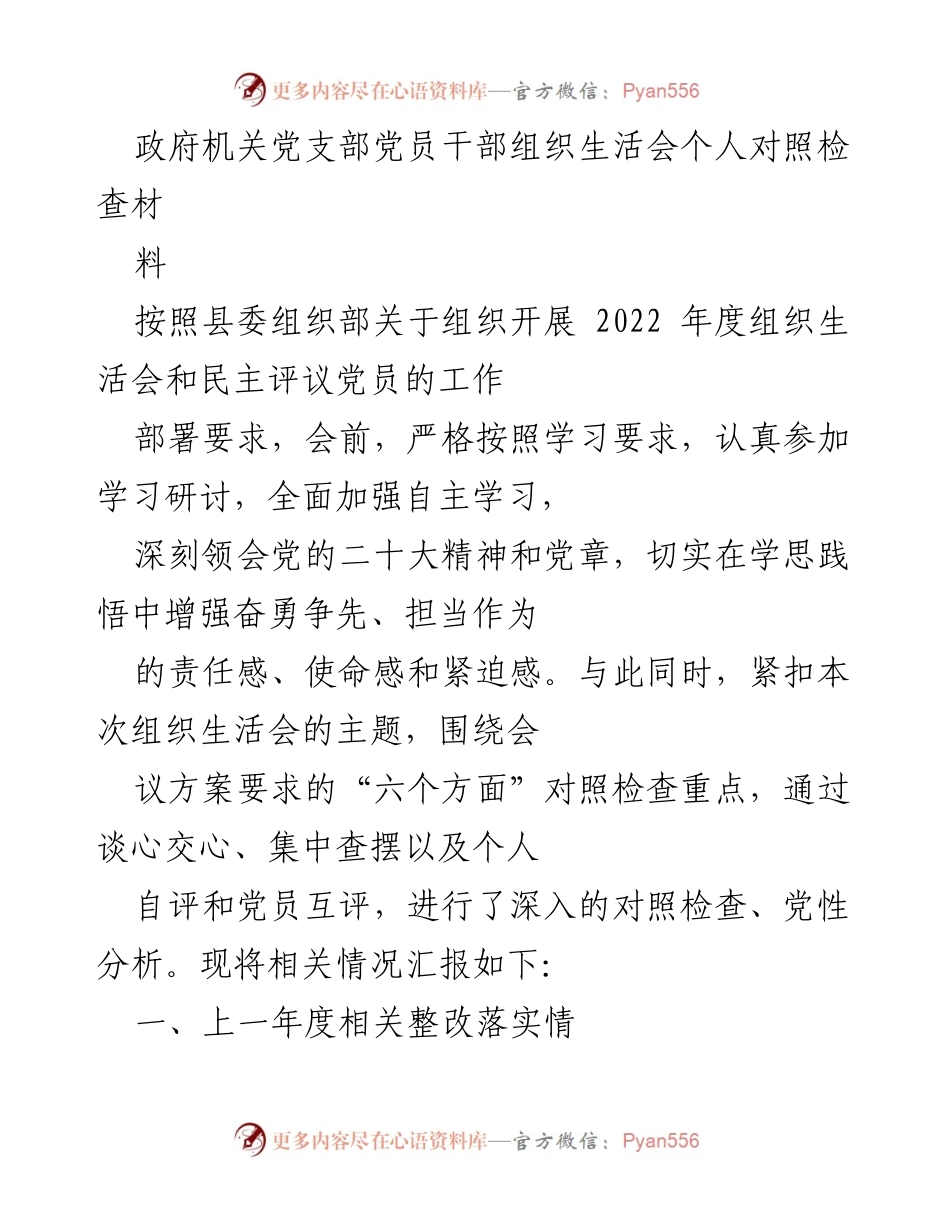 更多内容尽在心语资料库—官方微信：Pyan556

政府机关党支部党员干部组织生活会个人对照检查材

料

按照县委组织部关于组织开展 2022 年度组织生活会和民主评议党员的工作

部署要求，会前，严格按照学习要求，认真参加学习研讨，全面加强自主学习，

深刻领会党的二十大精神和党章，切实在学思践悟中增强奋勇争先、担当作为

的责任感、使命感和紧迫感。与此同时，紧扣本次组织生活会的主题，围绕会

议方案要求的“六个方面”对照检查重点，通过谈心交心、集中查摆以及个人

自评和党员互评，进行了深入的对照检查、党性分析。现将相关情况汇报如下:

一、上一年度相关整改落实情

更多内容尽在心语资料库—官方微信：Pyan556